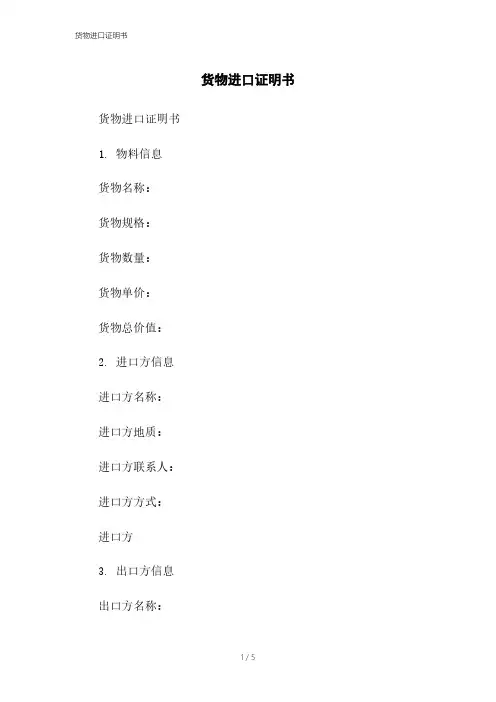 货物进口证明书

货物进口证明书

货物进口证明书

1. 物料信息

货物名称：

货物规格：

货物数量：

货物单价：

货物总价值：

2. 进口方信息

进口方名称：

进口方地质：

进口方联系人：

进口方方式：

进口方

3. 出口方信息

出口方名称：

1 / 5